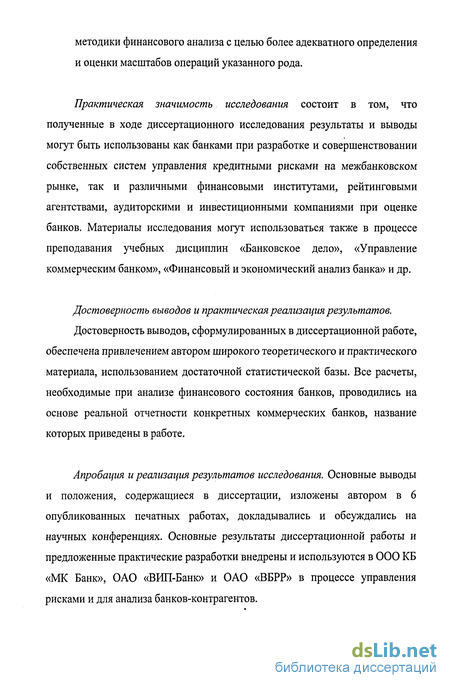 методики финансового анализа с целью более адекватного определения и оценки масштабов операций указанного рода.

Практическая значимость исследования состоит в том, что полученные в ходе диссертационного исследования результаты и выводы могут быть использованы как банками при разработке и совершенствовании собственных систем управления кредитными рисками на межбанковском рынке, так и различными финансовыми институтами, рейтинговыми агентствами, аудиторскими и инвестиционными компаниями при оценке банков. Материалы исследования могут использоваться также в процессе преподавания учебных дисциплин «Банковское дело», «Управление коммерческим банком», «Финансовый и экономический анализ банка» и др.

Достоверность выводов и практическая реализация результатов.

Достоверность выводов, сформулированных в диссертационной работе, обеспечена привлечением автором широкого теоретического и практического материала, использованием достаточной статистической базы. Все расчеты, необходимые при анализе финансового состояния банков, проводились на основе реальной отчетности конкретных коммерческих банков, название которых приведены в работе.

Апробация и реализация результатов исследования. Основные выводы и положения, содержащиеся в диссертации, изложены автором в 6 опубликованных печатных работах, докладывались и обсуждались на научных конференциях. Основные результаты диссертационной работы и предложенные практические разработки внедрены и используются в ООО КБ «МК Банк», ОАО «ВИП-Банк» и ОАО «ВБРР» в процессе управления рисками и для анализа банков-контрагентов.

dsLib.net
библиотека диссертаций